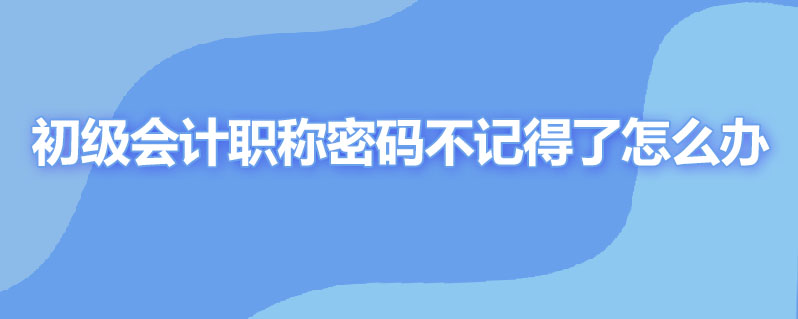 初级会计职称密码不记得了怎么办